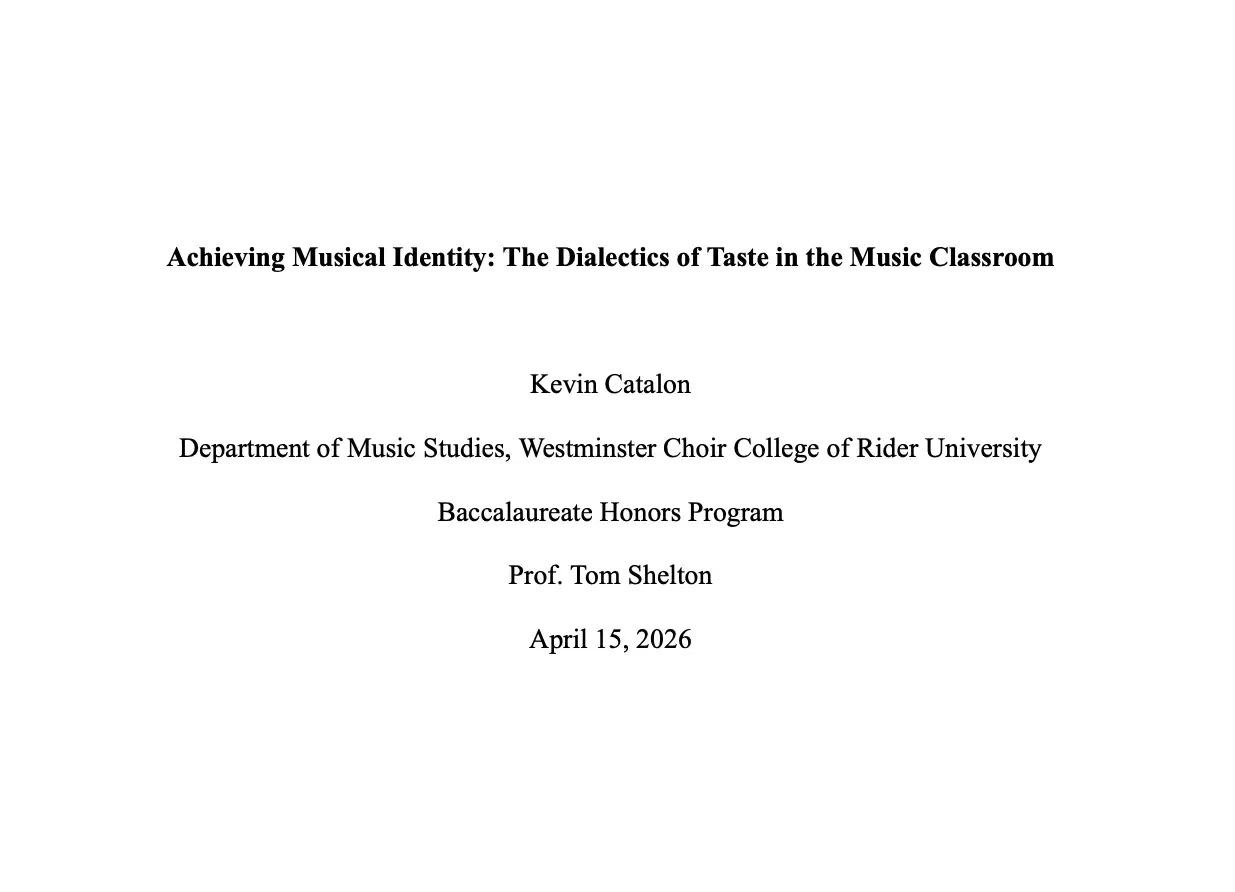 Achieving Musical Identity: The Dialectics of Taste in the Music Classroom

Kevin Catalon

Department of Music Studies, Westminster Choir College of Rider University

Baccalaureate Honors Program

Prof. Tom Shelton

April 15, 2026